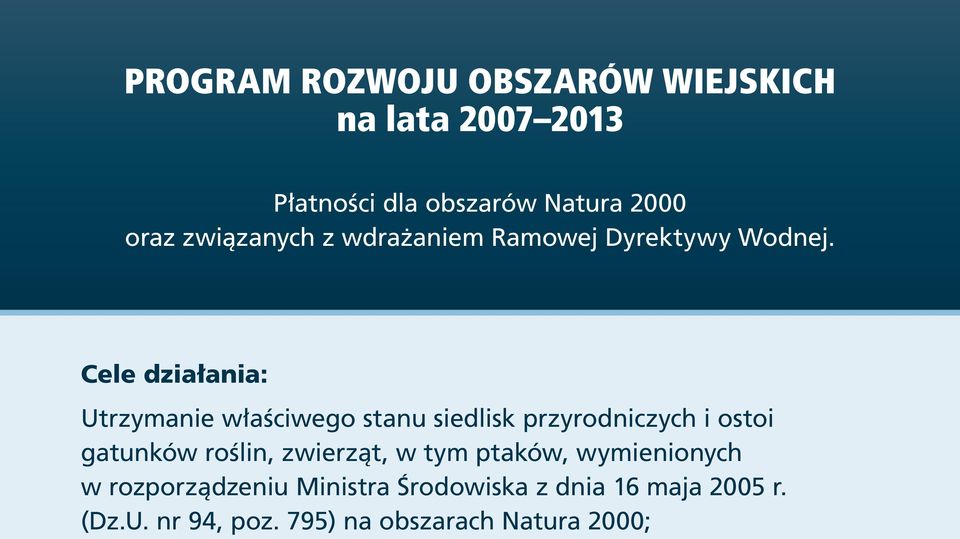 PROGRAM ROZWOJU OBSZARÓW WIEJSKICH
na lata 2007–2013

Płatności dla obszarów Natura 2000
oraz związanych z wdrażaniem Ramowej Dyrektywy Wodnej.

Cele działania:

Utrzymanie właściwego stanu siedlisk przyrodniczych i ostoi gatunków roślin, zwierząt, w tym ptaków, wymienionych w rozporządzeniu Ministra Środowiska z dnia 16 maja 2005 r. (Dz.U. nr 94, poz. 795) na obszarach Natura 2000;